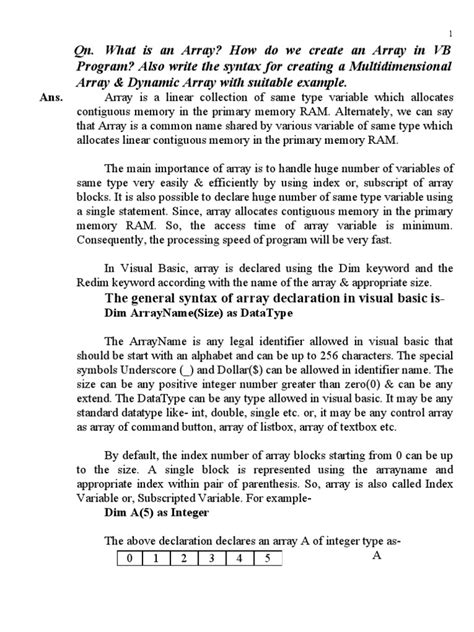 1

Qn. What is an Array? How do we create an Array in VB Program? Also write the syntax for creating a Multidimensional Array & Dynamic Array with suitable example.

Ans. Array is a linear collection of same type variable which allocates contiguous memory in the primary memory RAM. Alternately, we can say that Array is a common name shared by various variable of same type which allocates linear contiguous memory in the primary memory RAM.

The main importance of array is to handle huge number of variables of same type very easily & efficiently by using index or, subscript of array blocks. It is also possible to declare huge number of same type variable using a single statement. Since, array allocates contiguous memory in the primary memory RAM. So, the access time of array variable is minimum. Consequently, the processing speed of program will be very fast.

In Visual Basic, array is declared using the Dim keyword and the Redim keyword according with the name of the array & appropriate size.

The general syntax of array declaration in visual basic is-

Dim ArrayName(Size) as DataType

The ArrayName is any legal identifier allowed in visual basic that should be start with an alphabet and can be up to 256 characters. The special symbols Underscore (_) and Dollar($) can be allowed in identifier name. The size can be any positive integer number greater than zero(0) & can be any extend. The DataType can be any type allowed in visual basic. It may be any standard datatype like- int, double, single etc. or, it may be any control array as array of command button, array of listbox, array of textbox etc.

By default, the index number of array blocks starting from 0 can be up to the size. A single block is represented using the arrayname and appropriate index within pair of parenthesis. So, array is also called Index Variable or, Subscripted Variable. For example-

Dim A(5) as Integer

The above declaration declares an array A of integer type as-

| 0 | 1 | 2 | 3 | 4 | 5 |
|---|---|---|---|---|---|

A